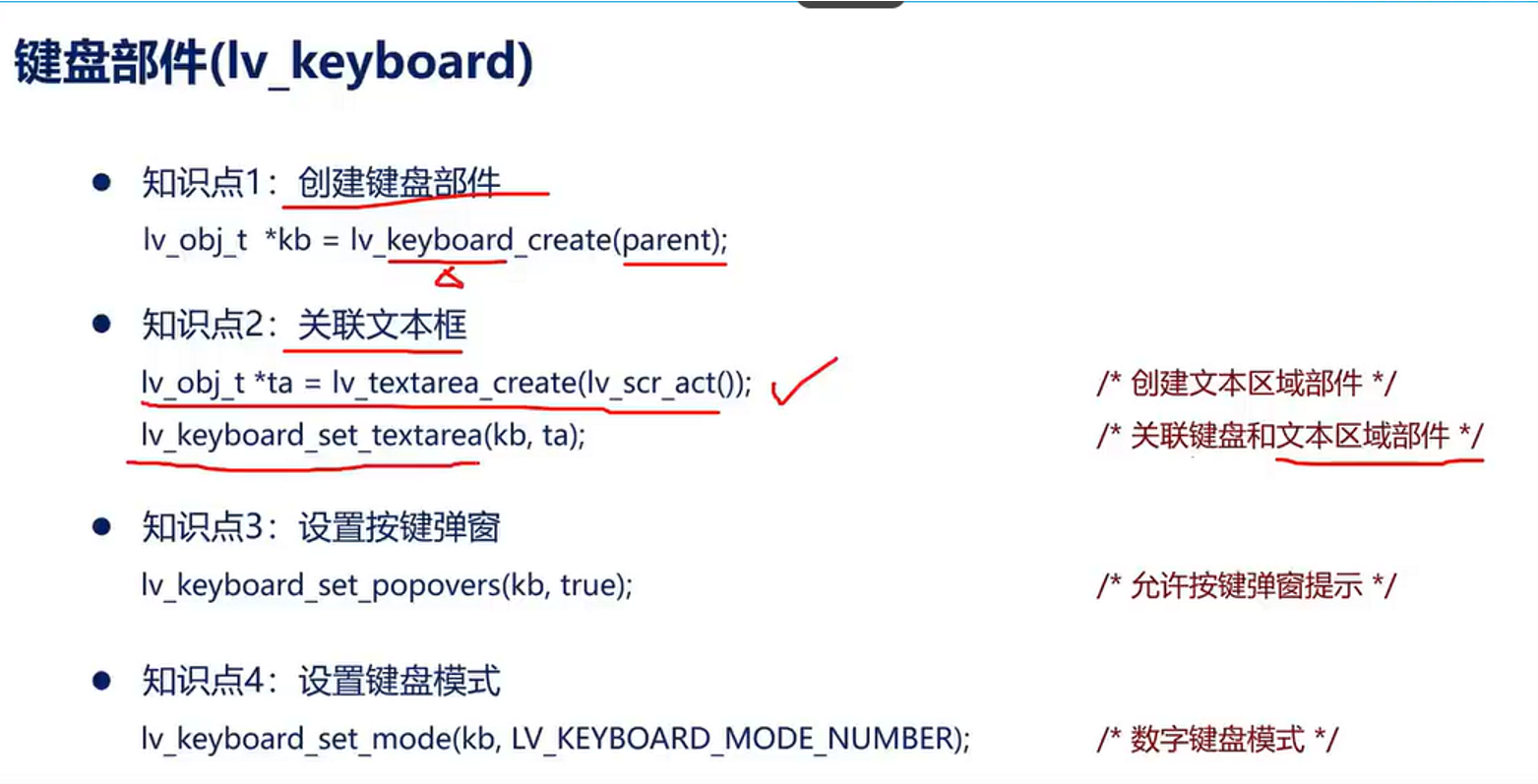 键盘部件(lv_keyboard)

• 知识点1：创建键盘部件

lv_obj_t *kb = lv_keyboard_create(parent);

• 知识点2：关联文本框

lv_obj_t *ta = lv_textarea_create(lv_scr_act()); /* 创建文本区域部件 */

lv_keyboard_set_textarea(kb, ta); /* 关联键盘和文本区域部件 */

• 知识点3：设置按键弹窗

lv_keyboard_set_popovers(kb, true); /* 允许按键弹窗提示 */

• 知识点4：设置键盘模式

lv_keyboard_set_mode(kb, LV_KEYBOARD_MODE_NUMBER); /* 数字键盘模式 */